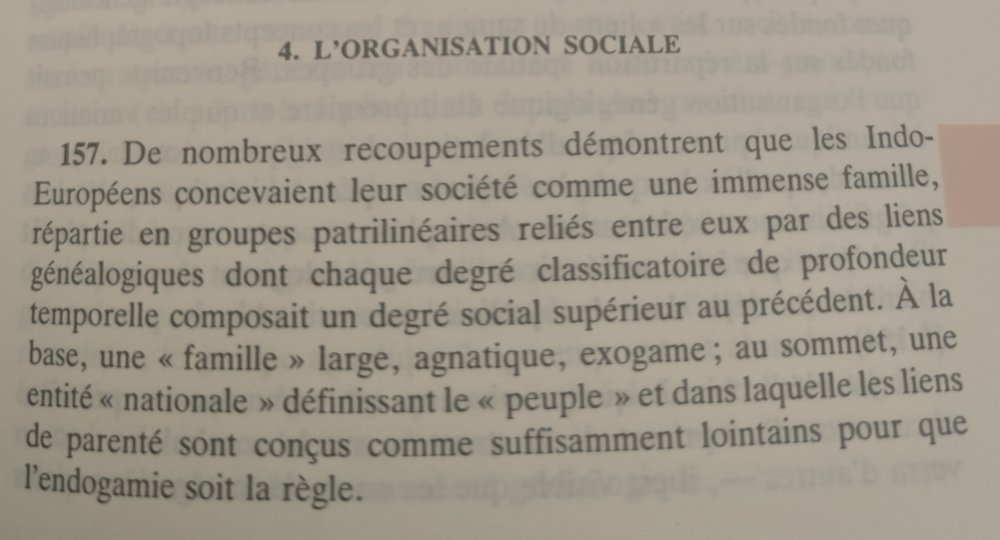 4. L'ORGANISATION SOCIALE

157. De nombreux recoupements démontrent que les Indo-Européens concevaient leur société comme une immense famille, répartie en groupes patrilinéaires reliés entre eux par des liens généalogiques dont chaque degré classificatoire de profondeur temporelle composait un degré social supérieur au précédent. À la base, une « famille » large, agnatique, exogame ; au sommet, une entité « nationale » définissant le « peuple » et dans laquelle les liens de parenté sont conçus comme suffisamment lointains pour que l'endogamie soit la règle.